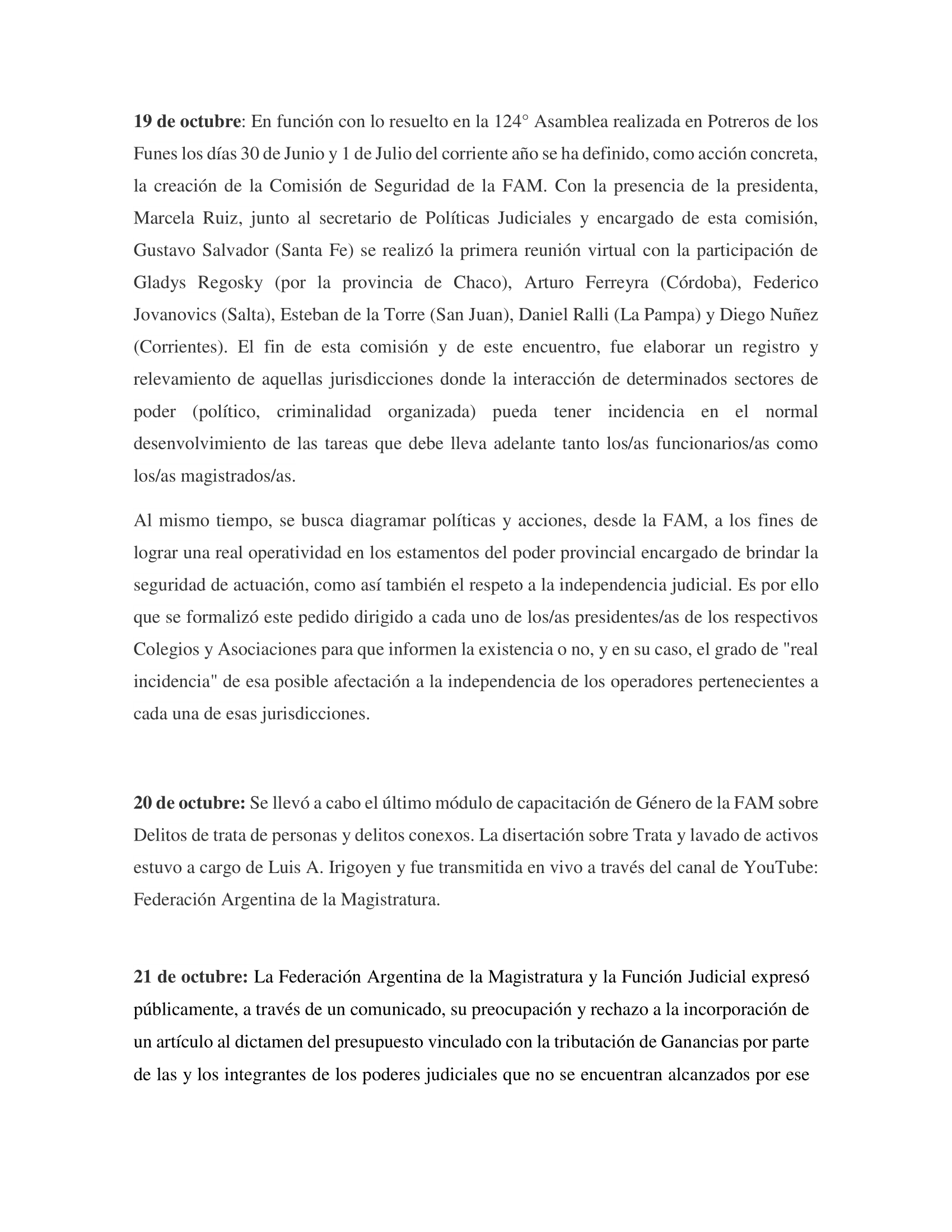 19 de octubre: En función con lo resuelto en la 124° Asamblea realizada en Potreros de los Funes los días 30 de Junio y 1 de Julio del corriente año se ha definido, como acción concreta, la creación de la Comisión de Seguridad de la FAM. Con la presencia de la presidenta, Marcela Ruiz, junto al secretario de Políticas Judiciales y encargado de esta comisión, Gustavo Salvador (Santa Fe) se realizó la primera reunión virtual con la participación de Gladys Regosky (por la provincia de Chaco), Arturo Ferreyra (Córdoba), Federico Jovanovics (Salta), Esteban de la Torre (San Juan), Daniel Ralli (La Pampa) y Diego Nuñez (Corrientes). El fin de esta comisión y de este encuentro, fue elaborar un registro y relevamiento de aquellas jurisdicciones donde la interacción de determinados sectores de poder (político, criminalidad organizada) pueda tener incidencia en el normal desenvolvimiento de las tareas que debe lleva adelante tanto los/as funcionarios/as como los/as magistrados/as.

Al mismo tiempo, se busca diagramar políticas y acciones, desde la FAM, a los fines de lograr una real operatividad en los estamentos del poder provincial encargado de brindar la seguridad de actuación, como así también el respeto a la independencia judicial. Es por ello que se formalizó este pedido dirigido a cada uno de los/as presidentes/as de los respectivos Colegios y Asociaciones para que informen la existencia o no, y en su caso, el grado de "real incidencia" de esa posible afectación a la independencia de los operadores pertenecientes a cada una de esas jurisdicciones.

20 de octubre: Se llevó a cabo el último módulo de capacitación de Género de la FAM sobre Delitos de trata de personas y delitos conexos. La disertación sobre Trata y lavado de activos estuvo a cargo de Luis A. Irigoyen y fue transmitida en vivo a través del canal de YouTube: Federación Argentina de la Magistratura.

21 de octubre: La Federación Argentina de la Magistratura y la Función Judicial expresó públicamente, a través de un comunicado, su preocupación y rechazo a la incorporación de un artículo al dictamen del presupuesto vinculado con la tributación de Ganancias por parte de las y los integrantes de los poderes judiciales que no se encuentran alcanzados por ese